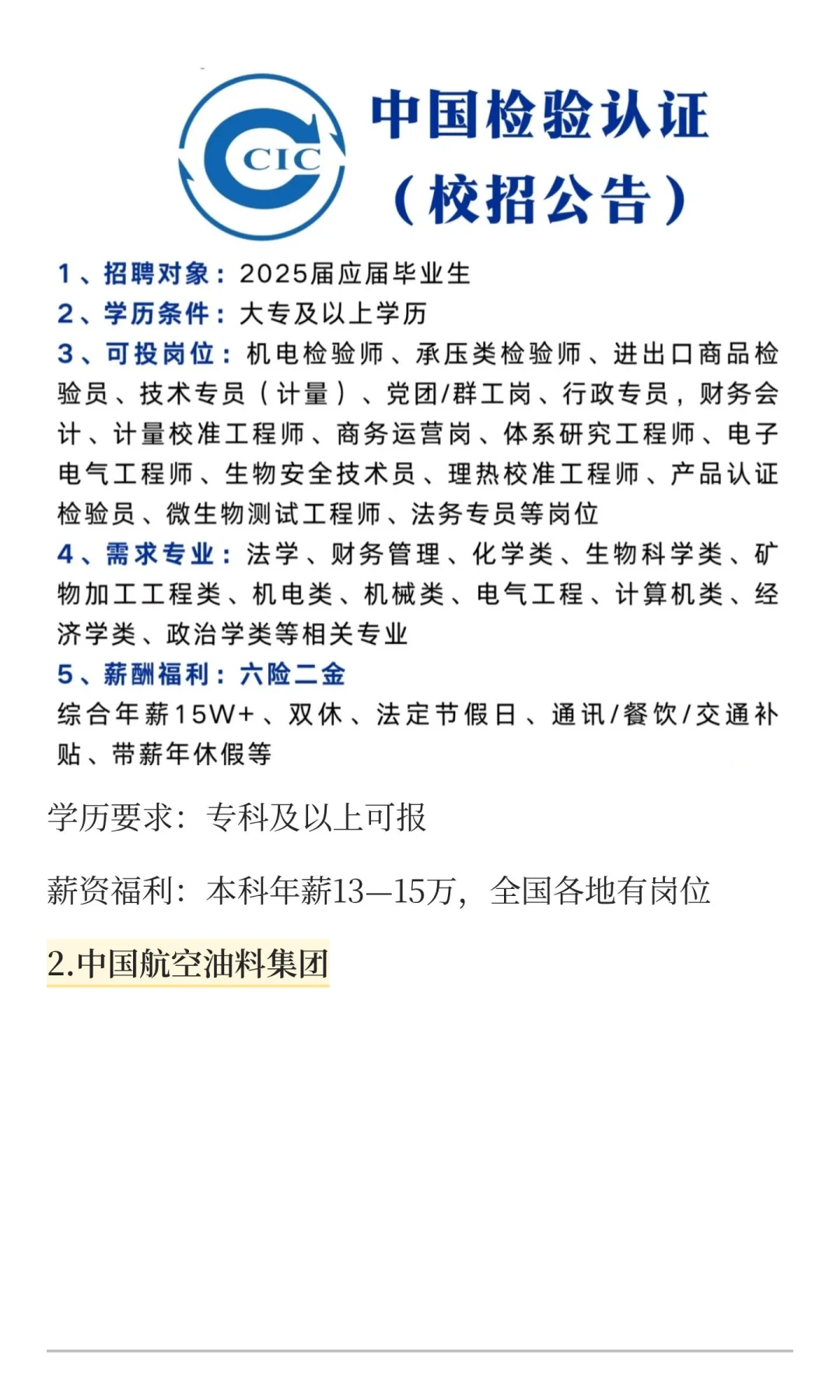 CIC

中国检验认证
（校招公告）

1、招聘对象：2025届应届毕业生
2、学历条件：大专及以上学历
3、可投岗位：机电检验师、承压类检验师、进出口商品检验员、技术专员（计量）、党团/群工岗、行政专员，财务会计、计量校准工程师、商务运营岗、体系研究工程师、电子电气工程师、生物安全技术员、理热校准工程师、产品认证检验员、微生物测试工程师、法务专员等岗位
4、需求专业：法学、财务管理、化学类、生物科学类、矿物加工工程类、机电类、机械类、电气工程、计算机类、经济学类、政治学类等相关专业
5、薪酬福利：六险二金
综合年薪15W+、双休、法定节假日、通讯/餐饮/交通补贴、带薪年休假等

学历要求：专科及以上可报

薪资福利：本科年薪13—15万，全国各地有岗位

2.中国航空油料集团